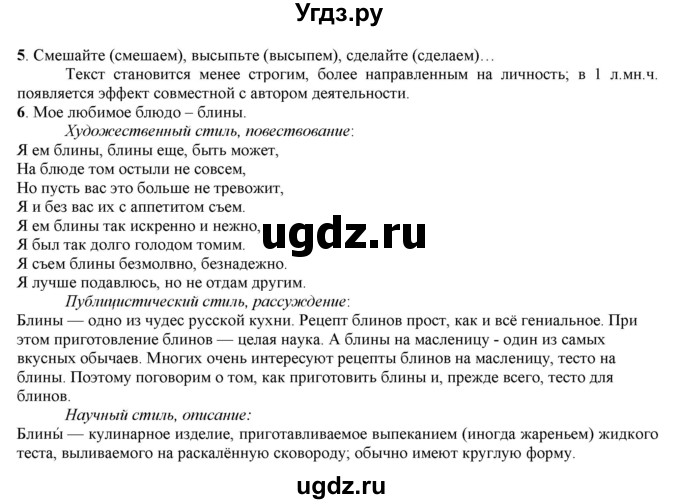 Угдз.ру

5. Смешайте (смешаем), высыпьте (высыпем), сделайте (сделаем)…

Текст становится менее строгим, более направленным на личность; в 1 л.мн.ч. появляется эффект совместной с автором деятельности.

6. Мое любимое блюдо – блины.

Художественный стиль, повествование:

Я ем блины, блины еще, быть может,
На блюде том остыли не совсем,
Но пусть вас это больше не тревожит,
Я и без вас их с аппетитом съем.
Я ем блины так искренно и нежно,
Я был так долго голодом томим.
Я съем блины безмолвно, безнадежно.
Я лучше подавлюсь, но не отдам другим.

ugdz.ru

Публицистический стиль, рассуждение:

Блины — одно из чудес русской кухни. Рецепт блинов прост, как и всё гениальное. При этом приготовление блинов — целая наука. А блины на масленицу - один из самых вкусных обычаев. Многих очень интересуют рецепты блинов на масленицу, тесто на блины. Поэтому поговорим о том, как приготовить блины и, прежде всего, тесто для блинов.

Научный стиль, описание:

Блины́ — кулинарное изделие, приготавливаемое выпеканием (иногда жареньем) жидкого теста, выливаемого на раскалённую сковороду; обычно имеют круглую форму.

ugdz.ru